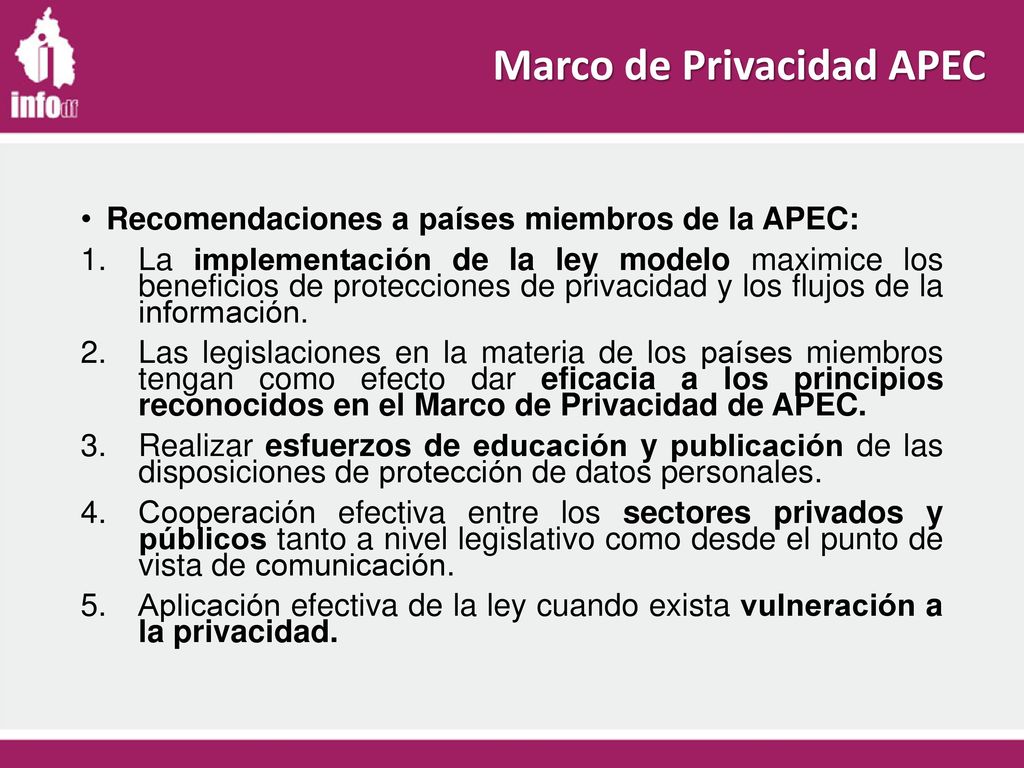 infodf

Marco de Privacidad APEC

• Recomendaciones a países miembros de la APEC:

1. La implementación de la ley modelo maximice los beneficios de protecciones de privacidad y los flujos de la información.

2. Las legislaciones en la materia de los países miembros tengan como efecto dar eficacia a los principios reconocidos en el Marco de Privacidad de APEC.

3. Realizar esfuerzos de educación y publicación de las disposiciones de protección de datos personales.

4. Cooperación efectiva entre los sectores privados y públicos tanto a nivel legislativo como desde el punto de vista de comunicación.

5. Aplicación efectiva de la ley cuando exista vulneración a la privacidad.